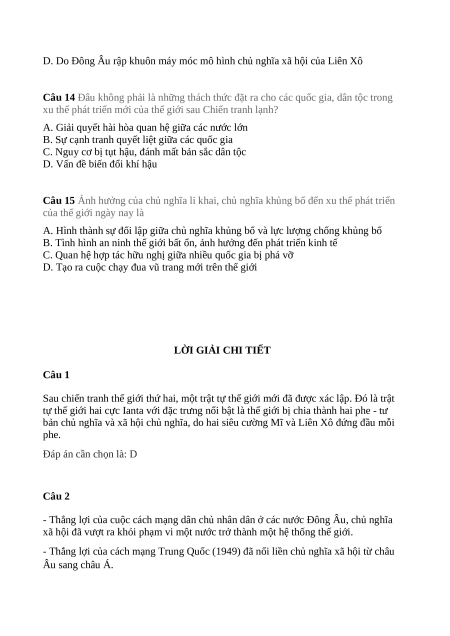 D. Do Đông Âu rập khuôn máy móc mô hình chủ nghĩa xã hội của Liên Xô

**Câu 14** Đâu không phải là những thách thức đặt ra cho các quốc gia, dân tộc trong xu thế phát triển mới của thế giới sau Chiến tranh lạnh?

A. Giải quyết hài hòa quan hệ giữa các nước lớn
B. Sự cạnh tranh quyết liệt giữa các quốc gia
C. Nguy cơ bị tụt hậu, đánh mất bản sắc dân tộc
D. Vấn đề biến đổi khí hậu

**Câu 15** Ảnh hưởng của chủ nghĩa li khai, chủ nghĩa khủng bố đến xu thế phát triển của thế giới ngày nay là

A. Hình thành sự đối lập giữa chủ nghĩa khủng bố và lực lượng chống khủng bố
B. Tình hình an ninh thế giới bất ổn, ảnh hưởng đến phát triển kinh tế
C. Quan hệ hợp tác hữu nghị giữa nhiều quốc gia bị phá vỡ
D. Tạo ra cuộc chạy đua vũ trang mới trên thế giới

**LỜI GIẢI CHI TIẾT**

**Câu 1**

Sau chiến tranh thế giới thứ hai, một trật tự thế giới mới đã được xác lập. Đó là trật tự thế giới hai cực Ianta với đặc trưng nổi bật là thế giới bị chia thành hai phe - tư bản chủ nghĩa và xã hội chủ nghĩa, do hai siêu cường Mĩ và Liên Xô đứng đầu mỗi phe.

Đáp án cần chọn là: D

**Câu 2**

- Thắng lợi của cuộc cách mạng dân chủ nhân dân ở các nước Đông Âu, chủ nghĩa xã hội đã vượt ra khỏi phạm vi một nước trở thành một hệ thống thế giới.

- Thắng lợi của cách mạng Trung Quốc (1949) đã nối liền chủ nghĩa xã hội từ châu Âu sang châu Á.